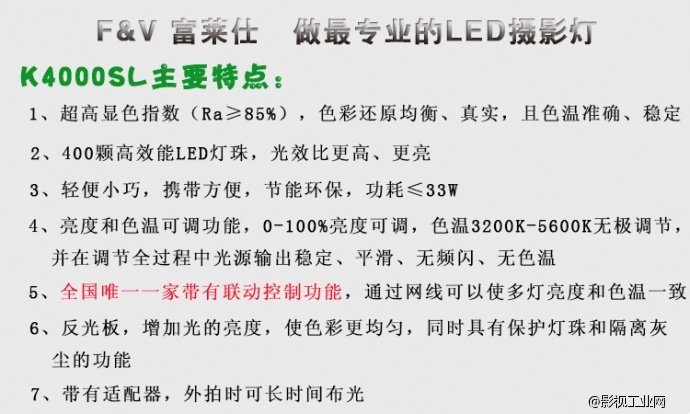 F&V 富莱仕　做最专业的LED摄影灯

K4000SL主要特点：

1、超高显色指数（Ra≥85%），色彩还原均衡、真实，且色温准确、稳定

2、400颗高效能LED灯珠，光效比更高、更亮

3、轻便小巧，携带方便，节能环保，功耗≤33W

4、亮度和色温可调功能，0-100%亮度可调，色温3200K-5600K无极调节，并在调节全过程中光源输出稳定、平滑、无频闪、无色温

5、全国唯一一家带有联动控制功能，通过网线可以使多灯亮度和色温一致

6、反光板，增加光的亮度，使色彩更均匀，同时具有保护灯珠和隔离灰尘的功能

7、带有适配器，外拍时可长时间布光

@影视工业网